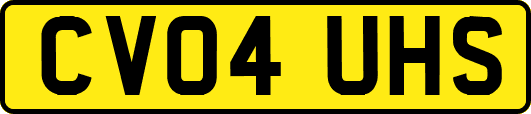 CV04 UHS